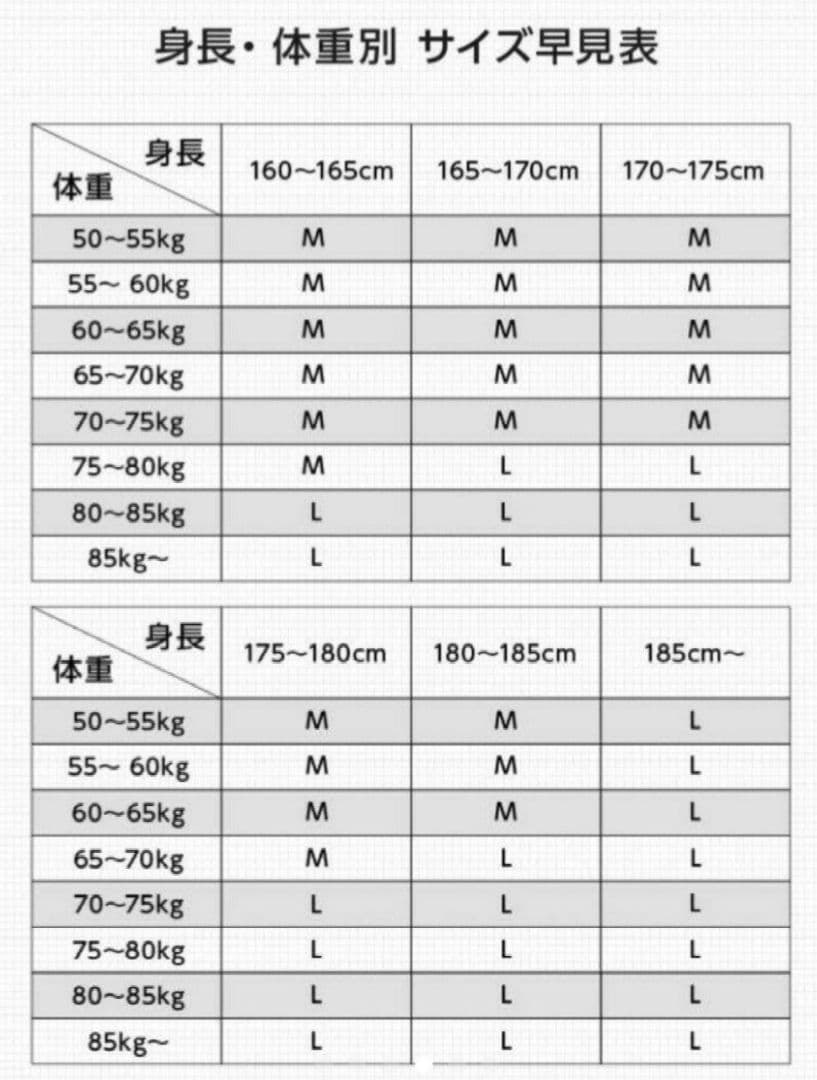 身長・体重別 サイズ早見表

| 身長 体重 | 160~165cm | 165~170cm | 170~175cm |
|---|---|---|---|
| 50~55kg | M | M | M |
| 55~ 60kg | M | M | M |
| 60~65kg | M | M | M |
| 65~70kg | M | M | M |
| 70~75kg | M | M | M |
| 75~80kg | M | L | L |
| 80~85kg | L | L | L |
| 85kg~ | L | L | L |

| 身長 体重 | 175~180cm | 180~185cm | 185cm~ |
|---|---|---|---|
| 50~55kg | M | M | L |
| 55~ 60kg | M | M | L |
| 60~65kg | M | M | L |
| 65~70kg | M | L | L |
| 70~75kg | L | L | L |
| 75~80kg | L | L | L |
| 80~85kg | L | L | L |
| 85kg~ | L | L | L |